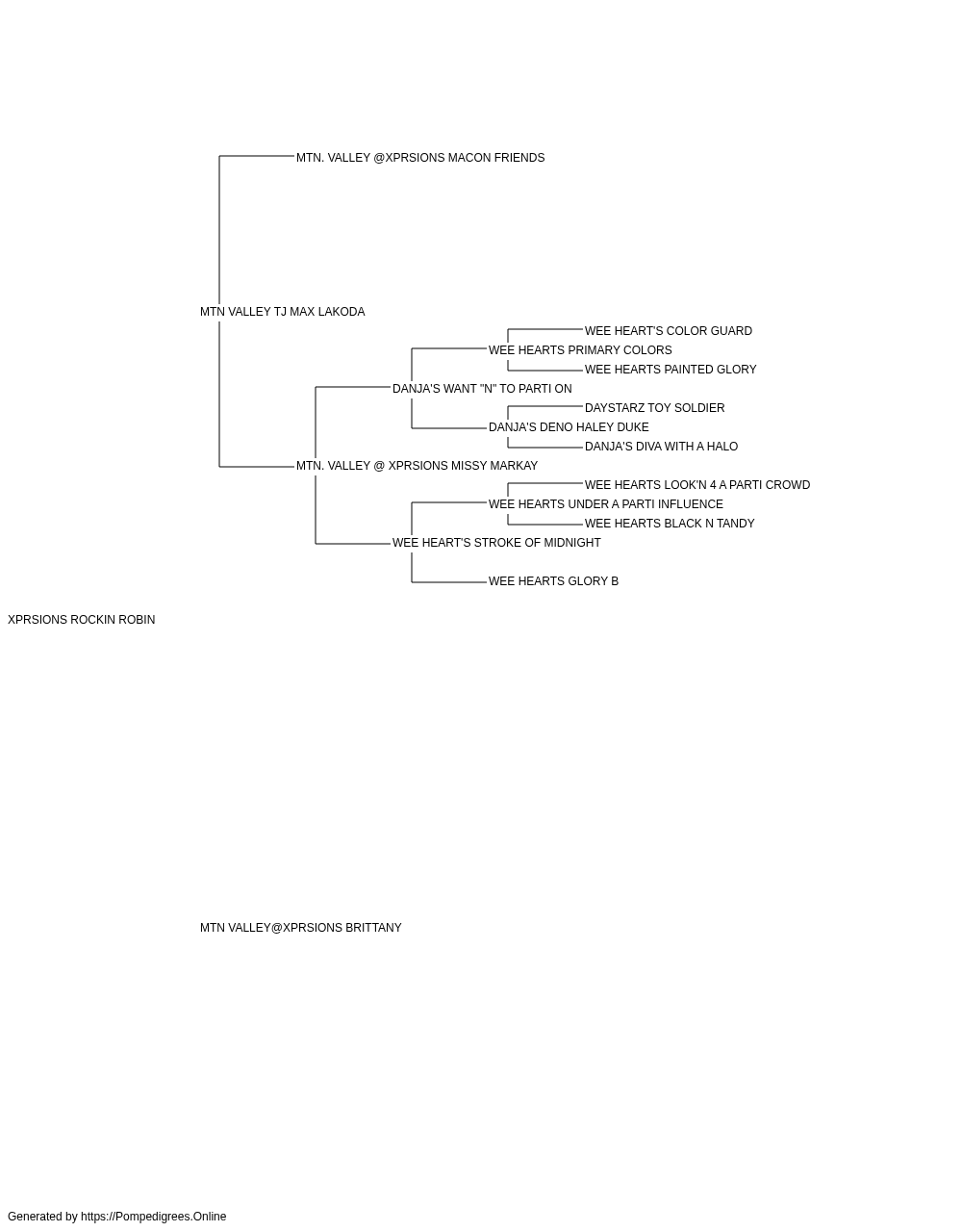 MTN. VALLEY @XPRSIONS MACON FRIENDS

MTN VALLEY TJ MAX LAKODA

WEE HEART'S COLOR GUARD

WEE HEARTS PRIMARY COLORS

WEE HEARTS PAINTED GLORY

DANJA'S WANT "N" TO PARTI ON

DAYSTARZ TOY SOLDIER

DANJA'S DENO HALEY DUKE

DANJA'S DIVA WITH A HALO

MTN. VALLEY @ XPRSIONS MISSY MARKAY

WEE HEARTS LOOK'N 4 A PARTI CROWD

WEE HEARTS UNDER A PARTI INFLUENCE

WEE HEARTS BLACK N TANDY

WEE HEART'S STROKE OF MIDNIGHT

WEE HEARTS GLORY B

XPRSIONS ROCKIN ROBIN

MTN VALLEY@XPRSIONS BRITTANY

Generated by https://Pompedigrees.Online